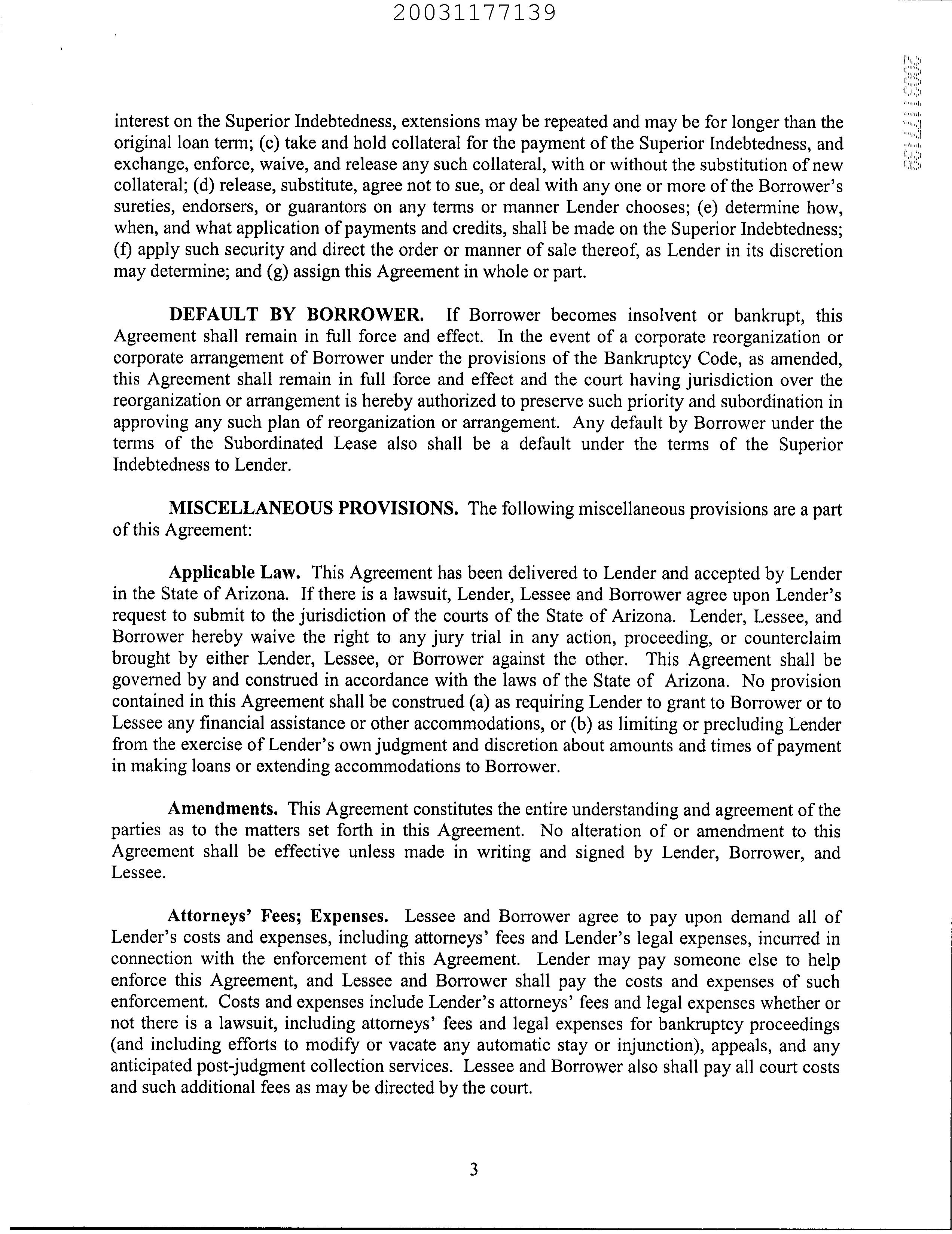 20031177139

20031177139

interest on the Superior Indebtedness, extensions may be repeated and may be for longer than the original loan term; (c) take and hold collateral for the payment of the Superior Indebtedness, and exchange, enforce, waive, and release any such collateral, with or without the substitution of new collateral; (d) release, substitute, agree not to sue, or deal with any one or more of the Borrower's sureties, endorsers, or guarantors on any terms or manner Lender chooses; (e) determine how, when, and what application of payments and credits, shall be made on the Superior Indebtedness; (f) apply such security and direct the order or manner of sale thereof, as Lender in its discretion may determine; and (g) assign this Agreement in whole or part.

**DEFAULT BY BORROWER.** If Borrower becomes insolvent or bankrupt, this Agreement shall remain in full force and effect. In the event of a corporate reorganization or corporate arrangement of Borrower under the provisions of the Bankruptcy Code, as amended, this Agreement shall remain in full force and effect and the court having jurisdiction over the reorganization or arrangement is hereby authorized to preserve such priority and subordination in approving any such plan of reorganization or arrangement. Any default by Borrower under the terms of the Subordinated Lease also shall be a default under the terms of the Superior Indebtedness to Lender.

**MISCELLANEOUS PROVISIONS.** The following miscellaneous provisions are a part of this Agreement:

**Applicable Law.** This Agreement has been delivered to Lender and accepted by Lender in the State of Arizona. If there is a lawsuit, Lender, Lessee and Borrower agree upon Lender's request to submit to the jurisdiction of the courts of the State of Arizona. Lender, Lessee, and Borrower hereby waive the right to any jury trial in any action, proceeding, or counterclaim brought by either Lender, Lessee, or Borrower against the other. This Agreement shall be governed by and construed in accordance with the laws of the State of Arizona. No provision contained in this Agreement shall be construed (a) as requiring Lender to grant to Borrower or to Lessee any financial assistance or other accommodations, or (b) as limiting or precluding Lender from the exercise of Lender's own judgment and discretion about amounts and times of payment in making loans or extending accommodations to Borrower.

**Amendments.** This Agreement constitutes the entire understanding and agreement of the parties as to the matters set forth in this Agreement. No alteration of or amendment to this Agreement shall be effective unless made in writing and signed by Lender, Borrower, and Lessee.

**Attorneys' Fees; Expenses.** Lessee and Borrower agree to pay upon demand all of Lender's costs and expenses, including attorneys' fees and Lender's legal expenses, incurred in connection with the enforcement of this Agreement. Lender may pay someone else to help enforce this Agreement, and Lessee and Borrower shall pay the costs and expenses of such enforcement. Costs and expenses include Lender's attorneys' fees and legal expenses whether or not there is a lawsuit, including attorneys' fees and legal expenses for bankruptcy proceedings (and including efforts to modify or vacate any automatic stay or injunction), appeals, and any anticipated post-judgment collection services. Lessee and Borrower also shall pay all court costs and such additional fees as may be directed by the court.

3